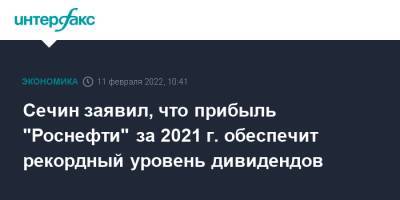 интерфакс

ЭКОНОМИКА 11 февраля 2022, 10:41

Сечин заявил, что прибыль "Роснефти" за 2021 г. обеспечит рекордный уровень дивидендов